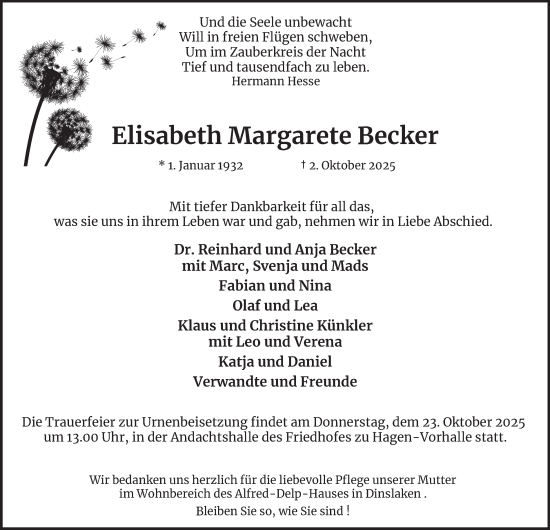 Und die Seele unbewacht
Will in freien Flügen schweben,
Um im Zauberkreis der Nacht
Tief und tausendfach zu leben.
Hermann Hesse

Elisabeth Margarete Becker

* 1. Januar 1932 † 2. Oktober 2025

Mit tiefer Dankbarkeit für all das,
was sie uns in ihrem Leben war und gab, nehmen wir in Liebe Abschied.

Dr. Reinhard und Anja Becker
mit Marc, Svenja und Mads
Fabian und Nina
Olaf und Lea
Klaus und Christine Künkler
mit Leo und Verena
Katja und Daniel
Verwandte und Freunde

Die Trauerfeier zur Urnenbeisetzung findet am Donnerstag, dem 23. Oktober 2025 um 13.00 Uhr, in der Andachtshalle des Friedhofes zu Hagen-Vorhalle statt.

Wir bedanken uns herzlich für die liebevolle Pflege unserer Mutter im Wohnbereich des Alfred-Delp-Hauses in Dinslaken .

Bleiben Sie so, wie Sie sind !